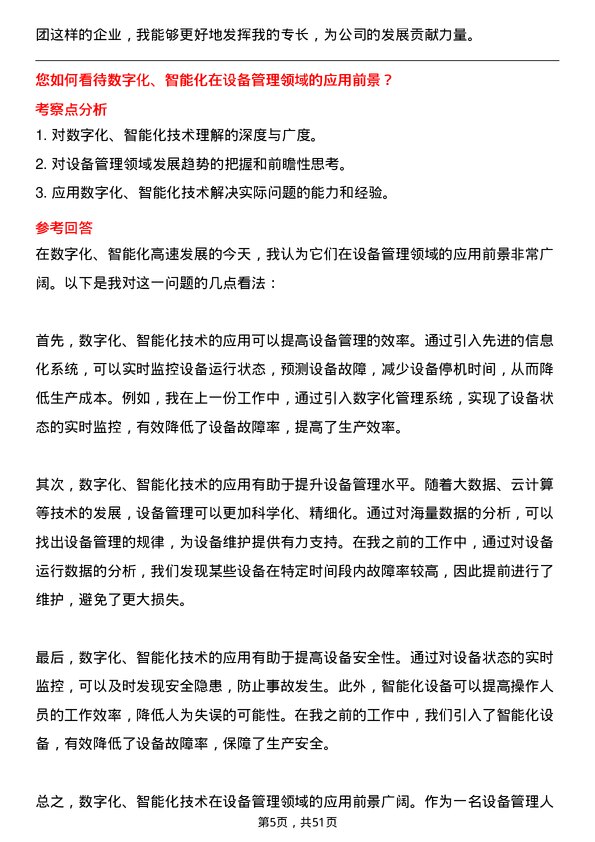 团这样的企业，我能够更好地发挥我的专长，为公司的发展贡献力量。

您如何看待数字化、智能化在设备管理领域的应用前景？

考察点分析

1. 对数字化、智能化技术理解的深度与广度。

2. 对设备管理领域发展趋势的把握和前瞻性思考。

3. 应用数字化、智能化技术解决实际问题的能力和经验。

参考回答

在数字化、智能化高速发展的今天，我认为它们在设备管理领域的应用前景非常广阔。以下是我对这一问题的几点看法：

首先，数字化、智能化技术的应用可以提高设备管理的效率。通过引入先进的信息化系统，可以实时监控设备运行状态，预测设备故障，减少设备停机时间，从而降低生产成本。例如，我在上一份工作中，通过引入数字化管理系统，实现了设备状态的实时监控，有效降低了设备故障率，提高了生产效率。

其次，数字化、智能化技术的应用有助于提升设备管理水平。随着大数据、云计算等技术的发展，设备管理可以更加科学化、精细化。通过对海量数据的分析，可以找出设备管理的规律，为设备维护提供有力支持。在我之前的工作中，通过对设备运行数据的分析，我们发现某些设备在特定时间段内故障率较高，因此提前进行了维护，避免了更大损失。

最后，数字化、智能化技术的应用有助于提高设备安全性。通过对设备状态的实时监控，可以及时发现安全隐患，防止事故发生。此外，智能化设备可以提高操作人员的工作效率，降低人为失误的可能性。在我之前的工作中，我们引入了智能化设备，有效降低了设备故障率，保障了生产安全。

总之，数字化、智能化技术在设备管理领域的应用前景广阔。作为一名设备管理人

第5页，共51页